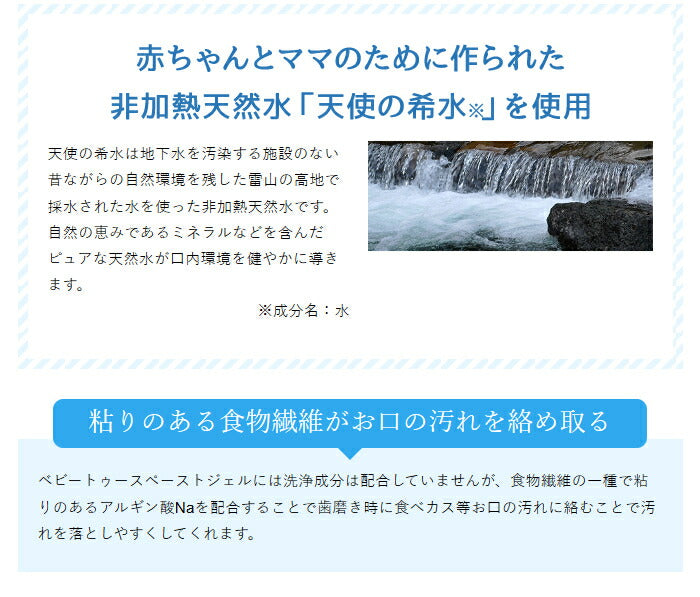 赤ちゃんとママのために作られた
非加熱天然水「天使の希水※」を使用

天使の希水は地下水を汚染する施設のない昔ながらの自然環境を残した雷山の高地で採水された水を使った非加熱天然水です。自然の恵みであるミネラルなどを含んだピュアな天然水が口内環境を健やかに導きます。

※成分名：水

粘りのある食物繊維がお口の汚れを絡め取る

ベビートゥースペーストジェルには洗浄成分は配合していませんが、食物繊維の一種で粘りのあるアルギン酸Naを配合することで歯磨き時に食べカス等お口の汚れに絡むことで汚れを落としやすくしてくれます。